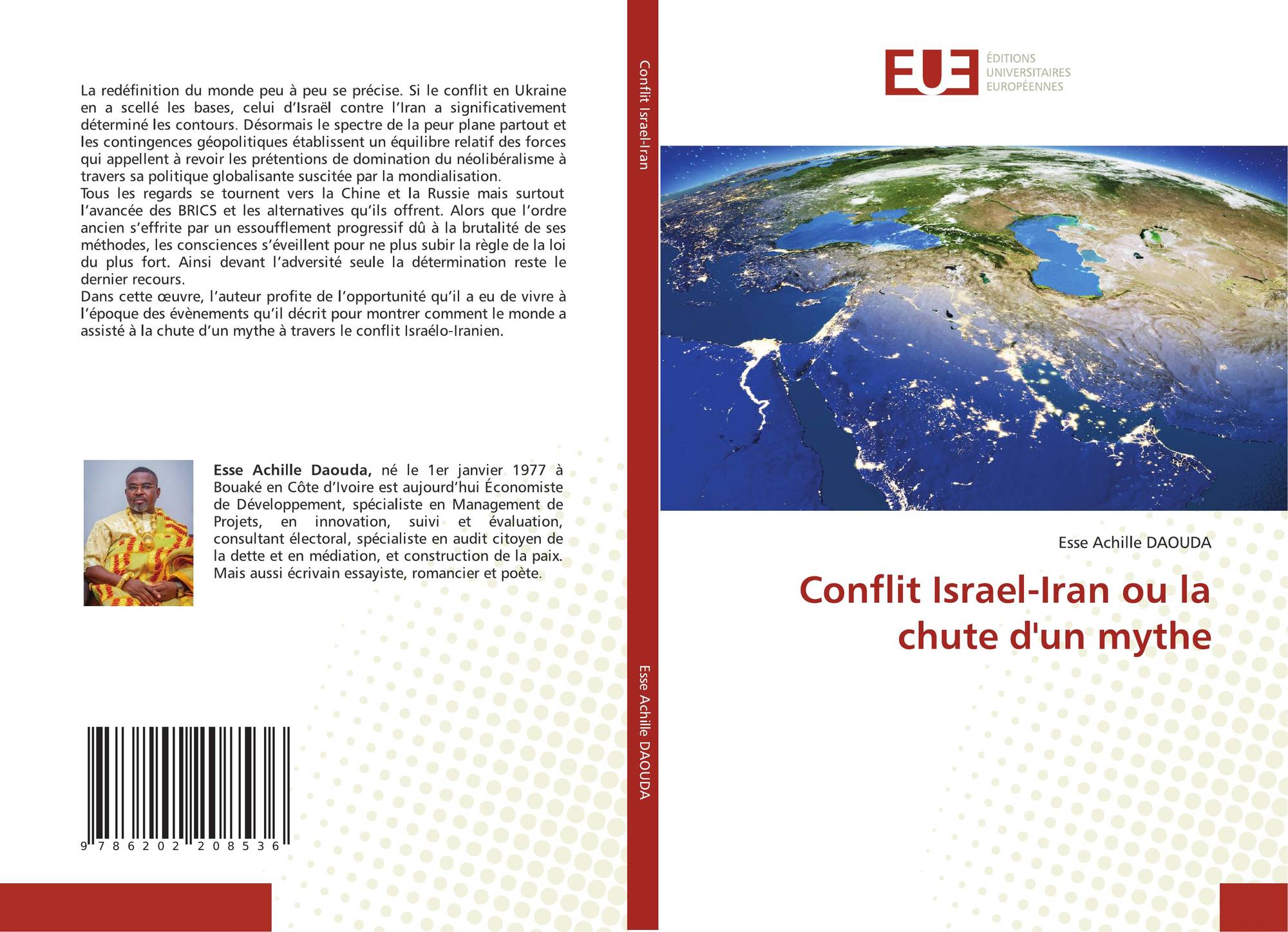 La redéfinition du monde peu à peu se précise. Si le conflit en Ukraine en a scellé les bases, celui d'Israël contre l'Iran a significativement déterminé les contours. Désormais le spectre de la peur plane partout et les contingences géopolitiques établissent un équilibre relatif des forces qui appellent à revoir les prétentions de domination du néolibéralisme à travers sa politique globalisante suscitée par la mondialisation.

Tous les regards se tournent vers la Chine et la Russie mais surtout l'avancée des BRICS et les alternatives qu'ils offrent. Alors que l'ordre ancien s'effrite par un essoufflement progressif dû à la brutalité de ses méthodes, les consciences s'éveillent pour ne plus subir la règle de la loi du plus fort. Ainsi devant l'adversité seule la détermination reste le dernier recours.

Dans cette œuvre, l'auteur profite de l'opportunité qu'il a eu de vivre à l'époque des évènements qu'il décrit pour montrer comment le monde a assisté à la chute d'un mythe à travers le conflit Israélo-Iranien.

Esse Achille Daouda, né le 1er janvier 1977 à Bouaké en Côte d'Ivoire est aujourd'hui Économiste de Développement, spécialiste en Management de Projets, en innovation, suivi et évaluation, consultant électoral, spécialiste en audit citoyen de la dette et en médiation, et construction de la paix. Mais aussi écrivain essayiste, romancier et poète.

9 786202 208536

Conflit Israel-Iran

Esse Achille DAOUDA

EUE
ÉDITIONS
UNIVERSITAIRES
EUROPÉENNES

Esse Achille DAOUDA

Conflit Israel-Iran ou la chute d'un mythe